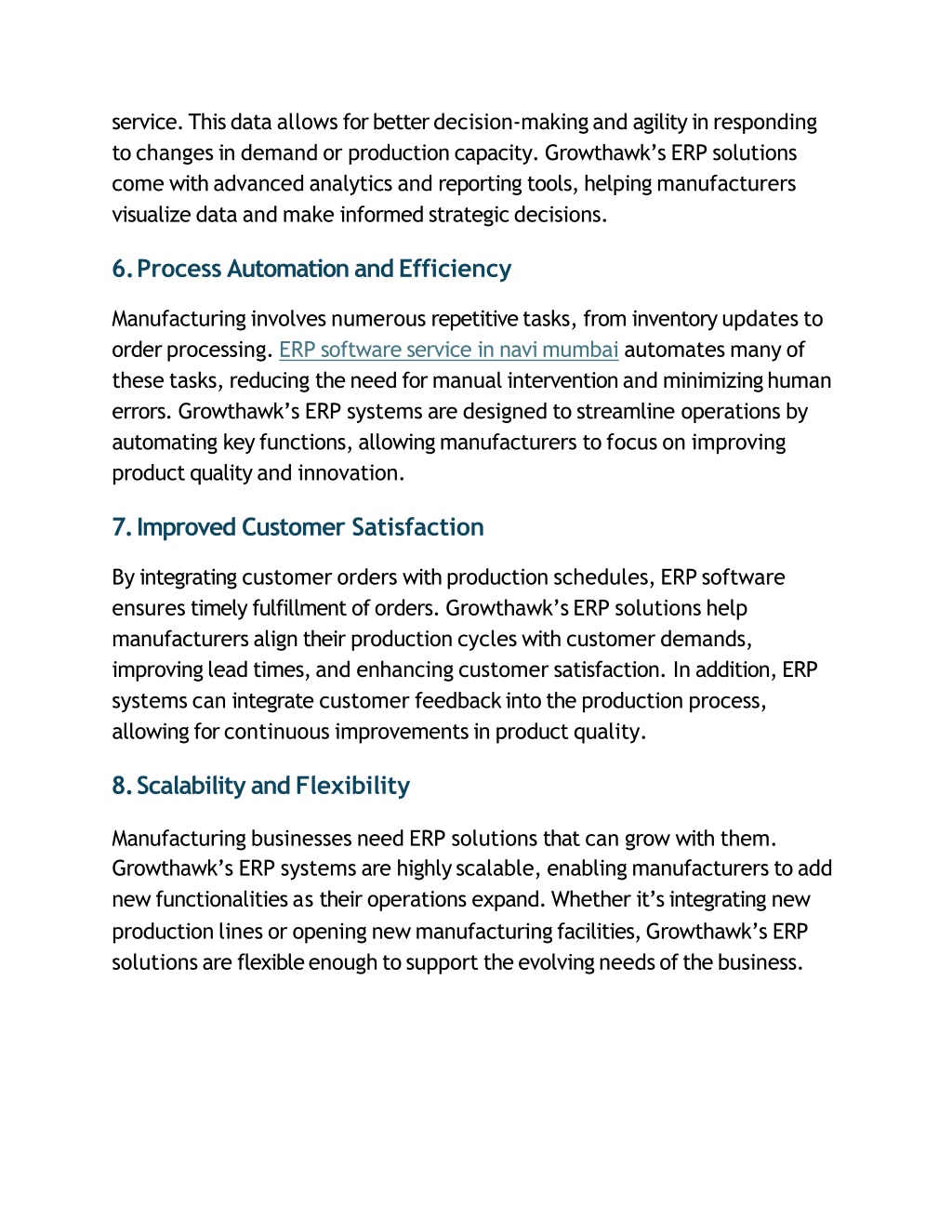 service. This data allows for better decision-making and agility in responding to changes in demand or production capacity. Growthawk's ERP solutions come with advanced analytics and reporting tools, helping manufacturers visualize data and make informed strategic decisions.

6. Process Automation and Efficiency

Manufacturing involves numerous repetitive tasks, from inventory updates to order processing. ERP software service in navi mumbai automates many of these tasks, reducing the need for manual intervention and minimizing human errors. Growthawk's ERP systems are designed to streamline operations by automating key functions, allowing manufacturers to focus on improving product quality and innovation.

7. Improved Customer Satisfaction

By integrating customer orders with production schedules, ERP software ensures timely fulfillment of orders. Growthawk's ERP solutions help manufacturers align their production cycles with customer demands, improving lead times, and enhancing customer satisfaction. In addition, ERP systems can integrate customer feedback into the production process, allowing for continuous improvements in product quality.

8. Scalability and Flexibility

Manufacturing businesses need ERP solutions that can grow with them. Growthawk's ERP systems are highly scalable, enabling manufacturers to add new functionalities as their operations expand. Whether it's integrating new production lines or opening new manufacturing facilities, Growthawk's ERP solutions are flexible enough to support the evolving needs of the business.